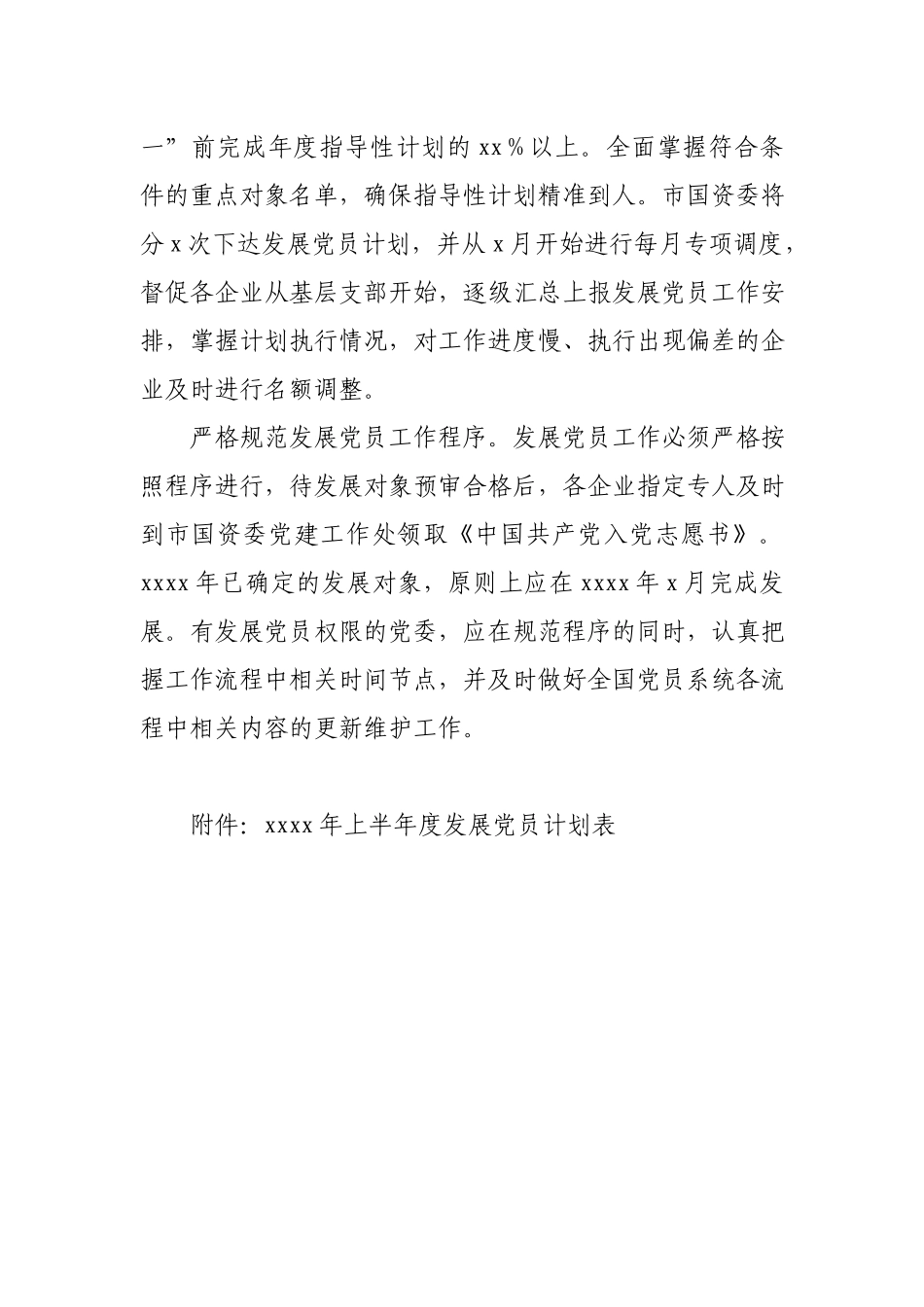 一”前完成年度指导性计划的 xx％以上。全面掌握符合条件的重点对象名单，确保指导性计划精准到人。市国资委将分 x 次下达发展党员计划，并从 x 月开始进行每月专项调度，督促各企业从基层支部开始，逐级汇总上报发展党员工作安排，掌握计划执行情况，对工作进度慢、执行出现偏差的企业及时进行名额调整。

严格规范发展党员工作程序。发展党员工作必须严格按照程序进行，待发展对象预审合格后，各企业指定专人及时到市国资委党建工作处领取《中国共产党入党志愿书》。xxxx 年已确定的发展对象，原则上应在 xxxx 年 x 月完成发展。有发展党员权限的党委，应在规范程序的同时，认真把握工作流程中相关时间节点，并及时做好全国党员系统各流程中相关内容的更新维护工作。

附件：xxxx 年上半年度发展党员计划表